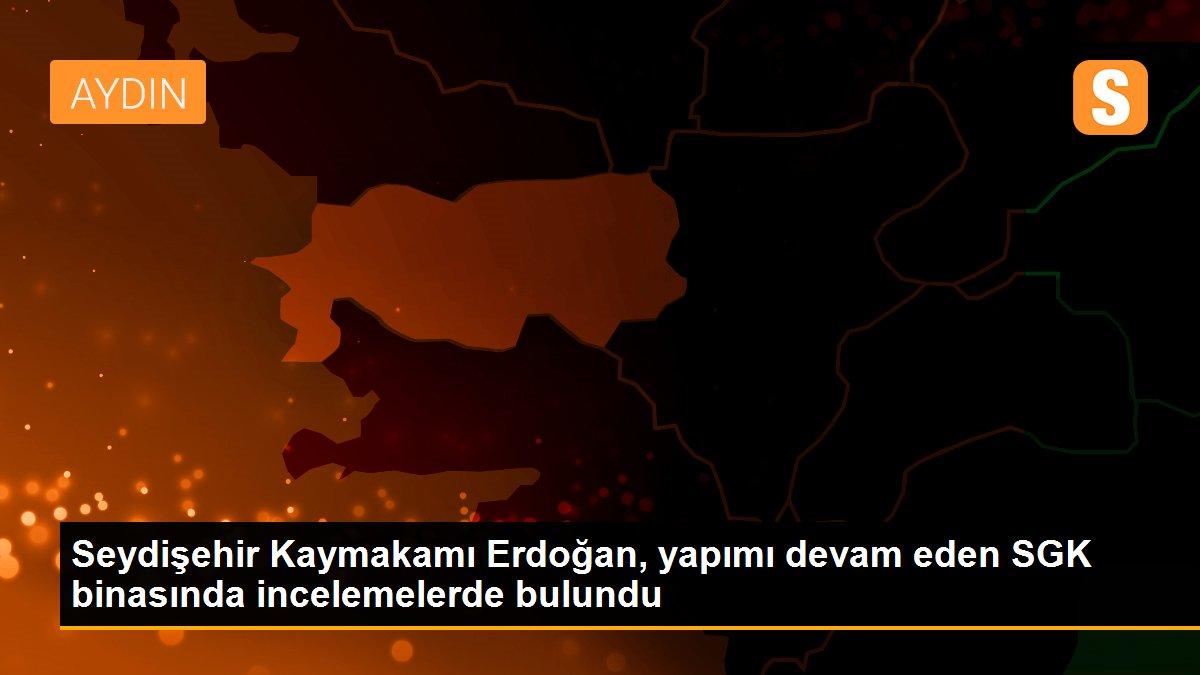 AYDIN

S

Seydişehir Kaymakamı Erdoğan, yapımı devam eden SGK binasında incelemelerde bulundu